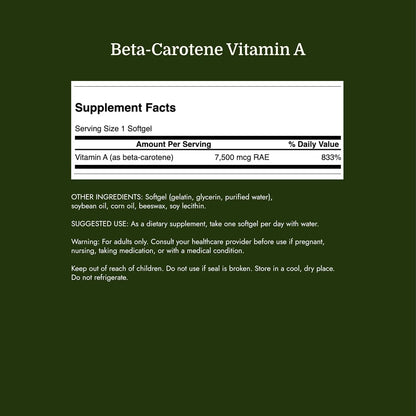 Beta-Carotene Vitamin A

Supplement Facts

Serving Size 1 Softgel

| Amount Per Serving | | % Daily Value |
|---|---|---|
| Vitamin A (as beta-carotene) | 7,500 mcg RAE | 833% |

OTHER INGREDIENTS: Softgel (gelatin, glycerin, purified water), soybean oil, corn oil, beeswax, soy lecithin.

SUGGESTED USE: As a dietary supplement, take one softgel per day with water.

Warning: For adults only. Consult your healthcare provider before use if pregnant, nursing, taking medication, or with a medical condition.

Keep out of reach of children. Do not use if seal is broken. Store in a cool, dry place. Do not refrigerate.